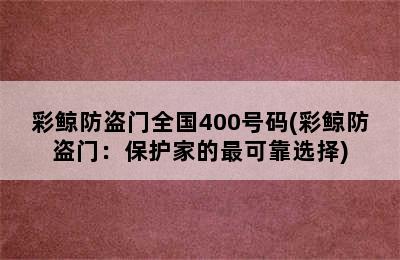 彩鲸防盗门全国400号码(彩鲸防盗门：保护家的最可靠选择)